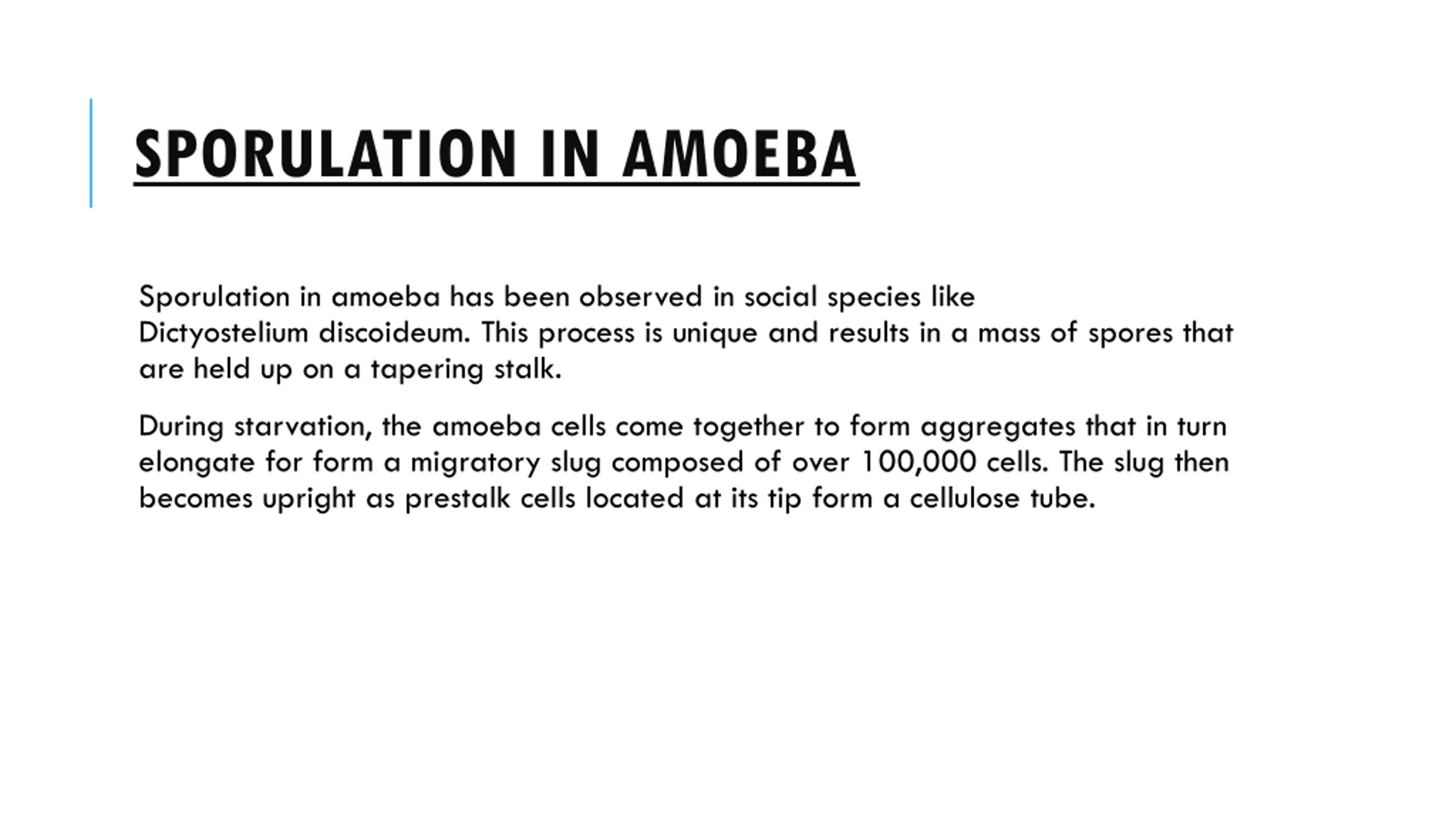 SPORULATION IN AMOEBA

Sporulation in amoeba has been observed in social species like Dictyostelium discoideum. This process is unique and results in a mass of spores that are held up on a tapering stalk.

During starvation, the amoeba cells come together to form aggregates that in turn elongate for form a migratory slug composed of over 100,000 cells. The slug then becomes upright as prestalk cells located at its tip form a cellulose tube.